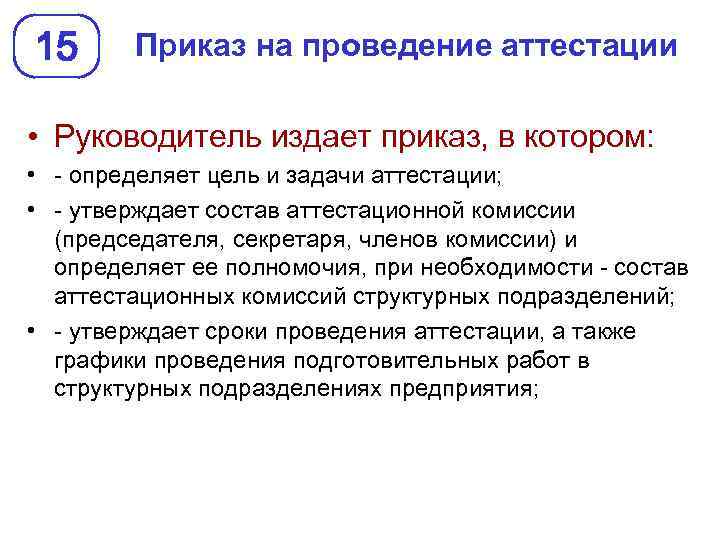 15

Приказ на проведение аттестации

• Руководитель издает приказ, в котором:

• - определяет цель и задачи аттестации;

• - утверждает состав аттестационной комиссии (председателя, секретаря, членов комиссии) и определяет ее полномочия, при необходимости - состав аттестационных комиссий структурных подразделений;

• - утверждает сроки проведения аттестации, а также графики проведения подготовительных работ в структурных подразделениях предприятия;